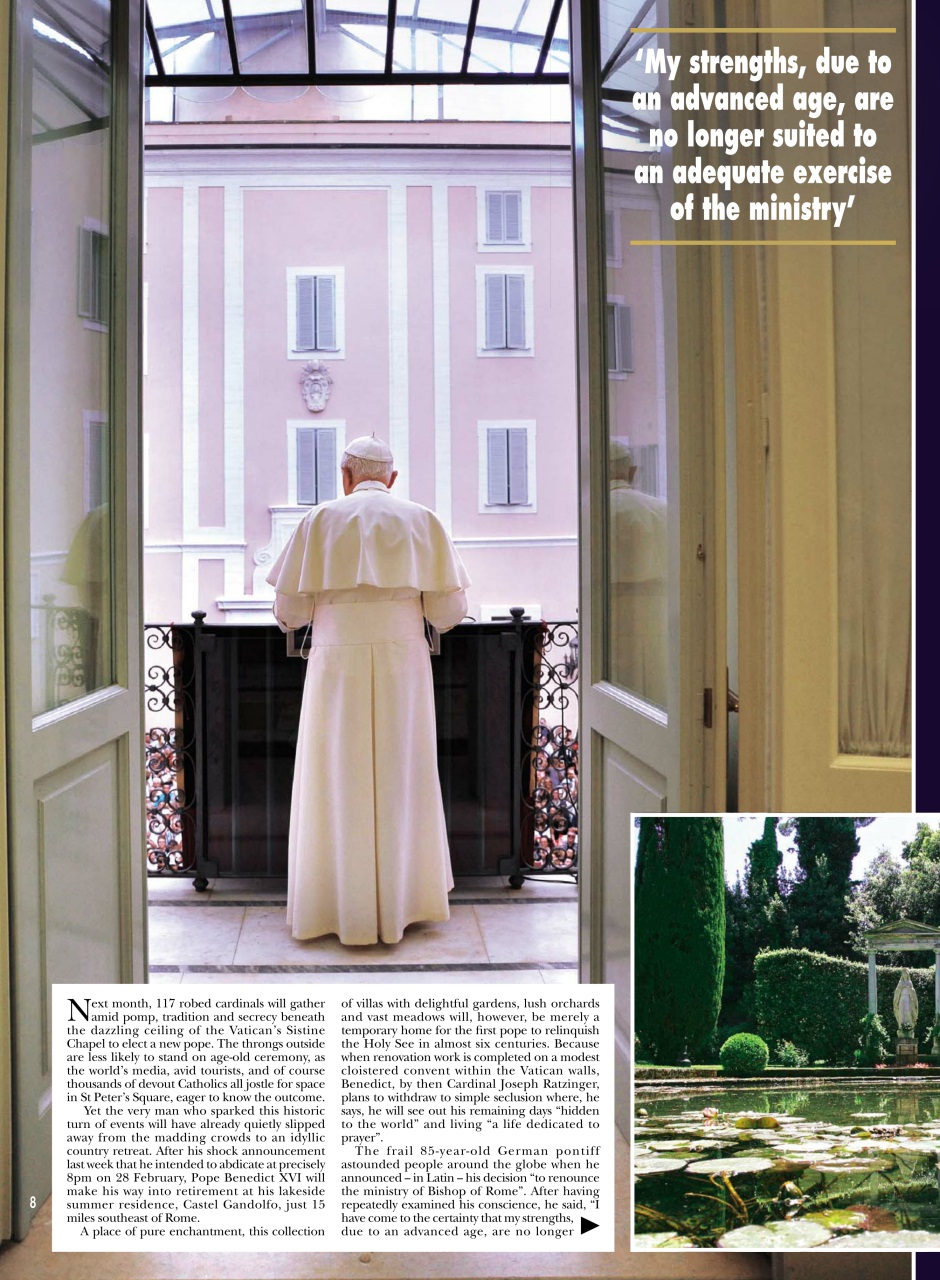 'My strengths, due to an advanced age, are no longer suited to an adequate exercise of the ministry'

Next month, 117 robed cardinals will gather amid pomp, tradition and secrecy beneath the dazzling ceiling of the Vatican's Sistine Chapel to elect a new pope. The throngs outside are less likely to stand on age-old ceremony, as the world's media, avid tourists, and of course thousands of devout Catholics all jostle for space in St Peter's Square, eager to know the outcome.

Yet the very man who sparked this historic turn of events will have already quietly slipped away from the madding crowds to an idyllic country retreat. After his shock announcement last week that he intended to abdicate at precisely 8pm on 28 February, Pope Benedict XVI will make his way into retirement at his lakeside summer residence, Castel Gandolfo, just 15 miles southeast of Rome.

A place of pure enchantment, this collection of villas with delightful gardens, lush orchards and vast meadows will, however, be merely a temporary home for the first pope to relinquish the Holy See in almost six centuries. Because when renovation work is completed on a modest cloistered convent within the Vatican walls, Benedict, by then Cardinal Joseph Ratzinger, plans to withdraw to simple seclusion where, he says, he will see out his remaining days "hidden to the world" and living "a life dedicated to prayer".

The frail 85-year-old German pontiff astounded people around the globe when he announced – in Latin – his decision "to renounce the ministry of Bishop of Rome". After having repeatedly examined his conscience, he said, "I have come to the certainty that my strengths, due to an advanced age, are no longer

8